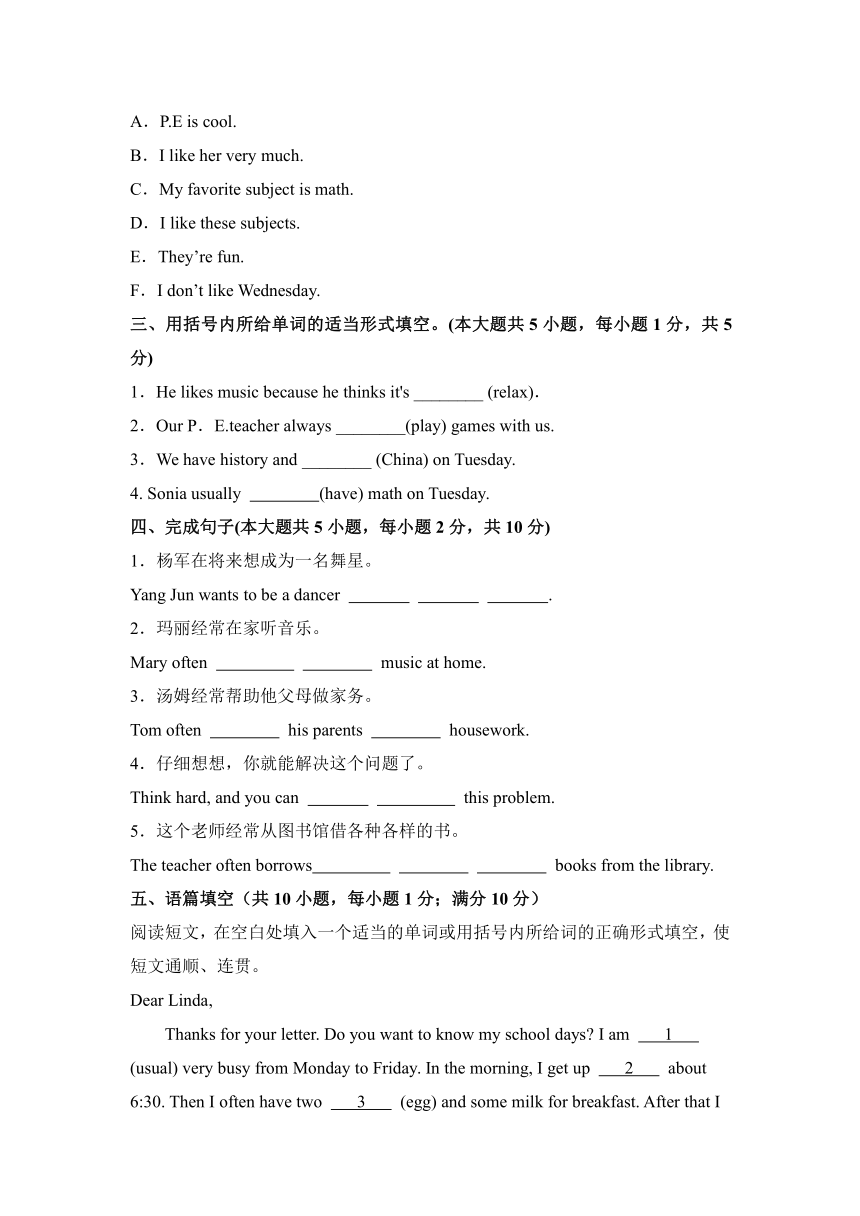 A．P.E is cool.

B．I like her very much.

C．My favorite subject is math.

D．I like these subjects.

E．They’re fun.

F．I don’t like Wednesday.

三、用括号内所给单词的适当形式填空。(本大题共 5 小题，每小题 1 分，共 5 分)

1．He likes music because he thinks it's ________ (relax).

2．Our P．E.teacher always ________(play) games with us.

3．We have history and ________ (China) on Tuesday.

4. Sonia usually ________(have) math on Tuesday.

四、完成句子(本大题共 5 小题，每小题 2 分，共 10 分)

1．杨军在将来想成为一名舞星。

Yang Jun wants to be a dancer _______ _______ _______.

2．玛丽经常在家听音乐。

Mary often _________ ________ music at home.

3．汤姆经常帮助他父母做家务。

Tom often ________ his parents ________ housework.

4．仔细想想，你就能解决这个问题了。

Think hard, and you can _______ _________ this problem.

5．这个老师经常从图书馆借各种各样的书。

The teacher often borrows_________ ________ ________ books from the library.

五、语篇填空（共 10 小题，每小题 1 分；满分 10 分）

阅读短文，在空白处填入一个适当的单词或用括号内所给词的正确形式填空，使短文通顺、连贯。

Dear Linda,

Thanks for your letter. Do you want to know my school days? I am ___1___ (usual) very busy from Monday to Friday. In the morning, I get up ___2___ about 6:30. Then I often have two ___3___ (egg) and some milk for breakfast. After that I